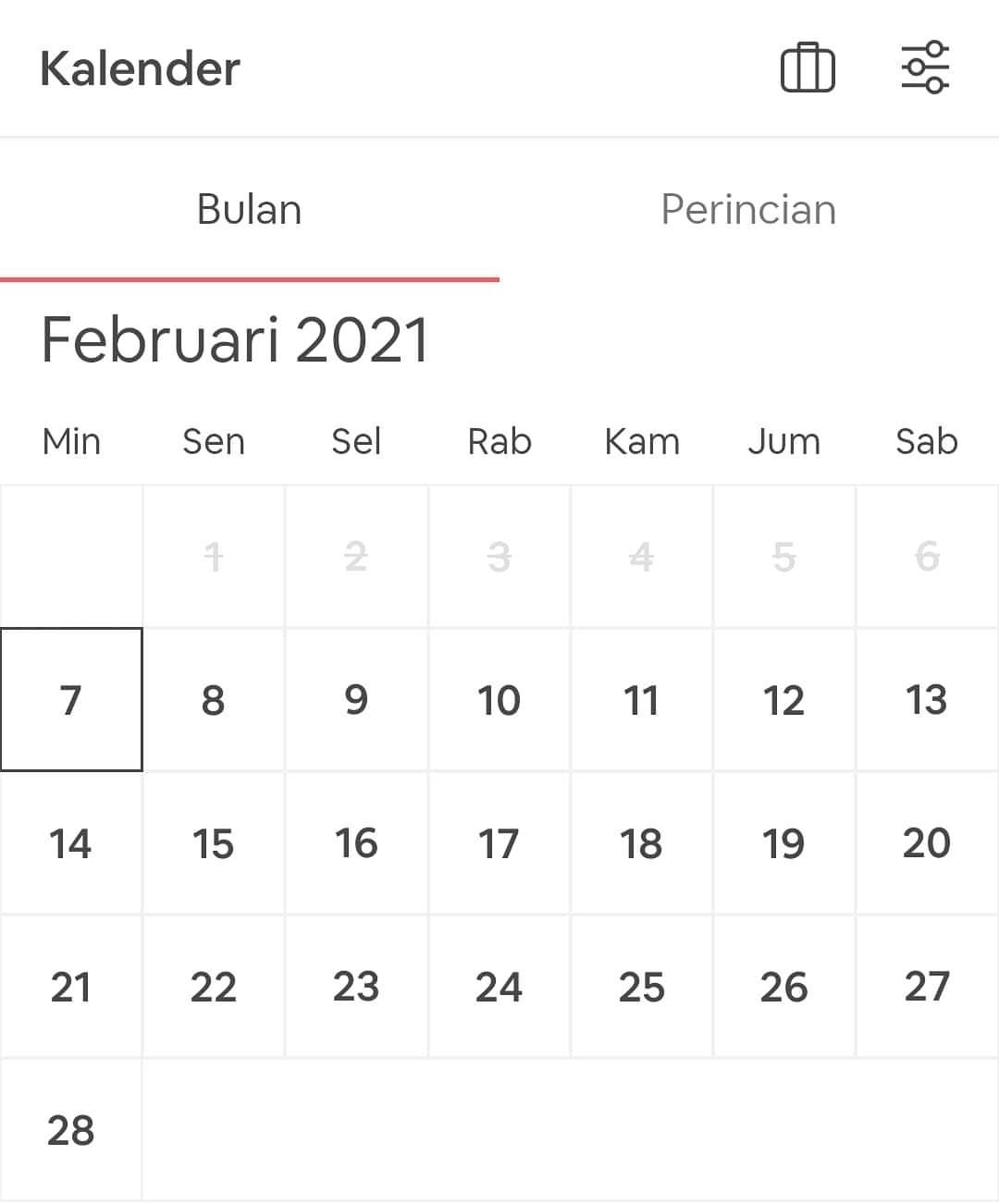 Kalender

Bulan

Perincian

Februari 2021

| Min | Sen | Sel | Rab | Kam | Jum | Sab |
|---|---|---|---|---|---|---|
| | 1 | 2 | 3 | 4 | 5 | 6 |
| 7 | 8 | 9 | 10 | 11 | 12 | 13 |
| 14 | 15 | 16 | 17 | 18 | 19 | 20 |
| 21 | 22 | 23 | 24 | 25 | 26 | 27 |
| 28 | | | | | | |